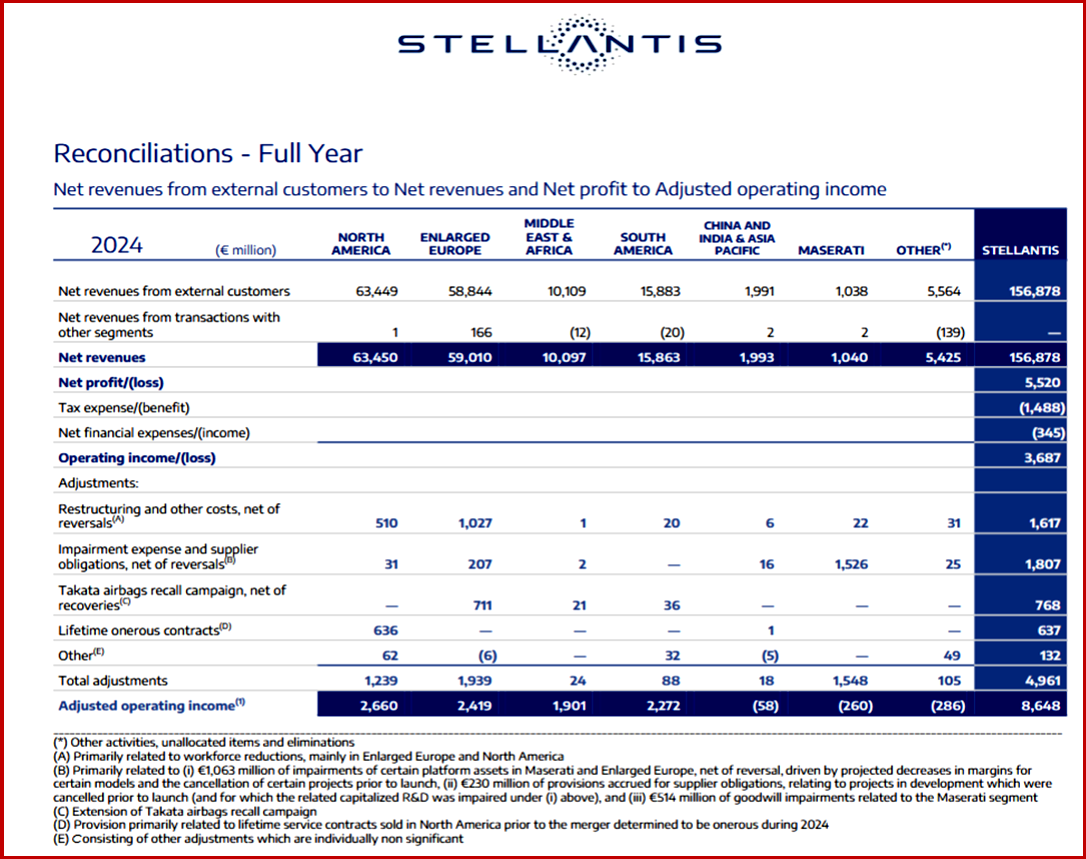 STELLANTIS

Reconciliations - Full Year

Net revenues from external customers to Net revenues and Net profit to Adjusted operating income

| 2024 (€ million) | NORTH AMERICA | ENLARGED EUROPE | MIDDLE EAST & AFRICA | SOUTH AMERICA | CHINA AND INDIA & ASIA PACIFIC | MASERATI | OTHER$^{(*)}$ | STELLANTIS |
|---|---|---|---|---|---|---|---|---|
| Net revenues from external customers | 63,449 | 58,844 | 10,109 | 15,883 | 1,991 | 1,038 | 5,564 | 156,878 |
| Net revenues from transactions with other segments | 1 | 166 | (12) | (20) | 2 | 2 | (139) | — |
| Net revenues | 63,450 | 59,010 | 10,097 | 15,863 | 1,993 | 1,040 | 5,425 | 156,878 |
| Net profit/(loss) | | | | | | | | 5,520 |
| Tax expense/(benefit) | | | | | | | | (1,488) |
| Net financial expenses/(income) | | | | | | | | (345) |
| Operating income/(loss) | | | | | | | | 3,687 |
| Adjustments: | | | | | | | | |
| Restructuring and other costs, net of reversals$^{(A)}$ | 510 | 1,027 | 1 | 20 | 6 | 22 | 31 | 1,617 |
| Impairment expense and supplier obligations, net of reversals$^{(B)}$ | 31 | 207 | 2 | — | 16 | 1,526 | 25 | 1,807 |
| Takata airbags recall campaign, net of recoveries$^{(C)}$ | — | 711 | 21 | 36 | — | — | — | 768 |
| Lifetime onerous contracts$^{(D)}$ | 636 | — | — | — | 1 | | — | 637 |
| Other$^{(E)}$ | 62 | (6) | — | 32 | (5) | — | 49 | 132 |
| Total adjustments | 1,239 | 1,939 | 24 | 88 | 18 | 1,548 | 105 | 4,961 |
| Adjusted operating income$^{(1)}$ | 2,660 | 2,419 | 1,901 | 2,272 | (58) | (260) | (286) | 8,648 |

(*) Other activities, unallocated items and eliminations
(A) Primarily related to workforce reductions, mainly in Enlarged Europe and North America
(B) Primarily related to (i) €1,063 million of impairments of certain platform assets in Maserati and Enlarged Europe, net of reversal, driven by projected decreases in margins for certain models and the cancellation of certain projects prior to launch, (ii) €230 million of provisions accrued for supplier obligations, relating to projects in development which were cancelled prior to launch (and for which the related capitalized R&D was impaired under (i) above), and (iii) €514 million of goodwill impairments related to the Maserati segment
(C) Extension of Takata airbags recall campaign
(D) Provision primarily related to lifetime service contracts sold in North America prior to the merger determined to be onerous during 2024
(E) Consisting of other adjustments which are individually non significant